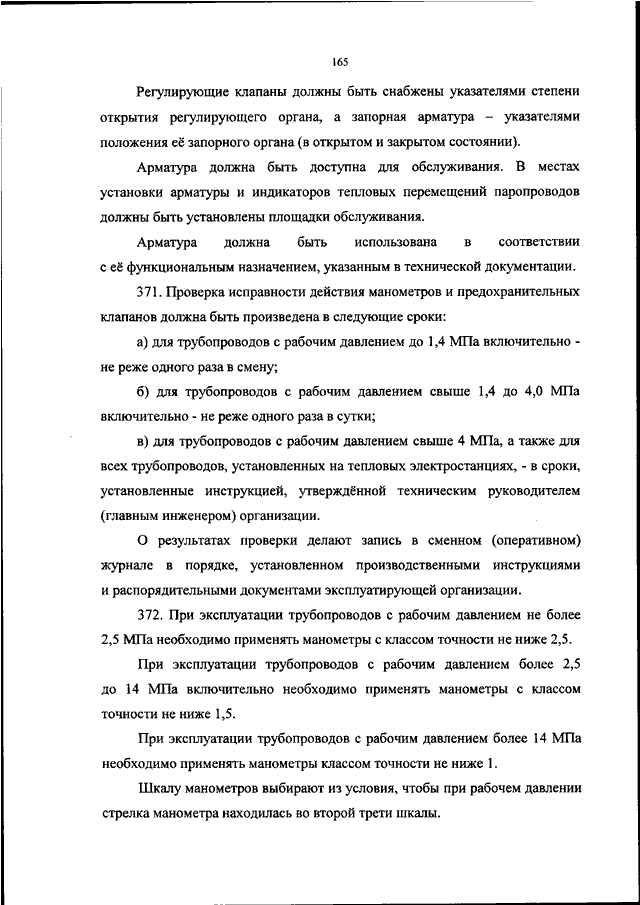 165

Регулирующие клапаны должны быть снабжены указателями степени открытия регулирующего органа, а запорная арматура – указателями положения её запорного органа (в открытом и закрытом состоянии).

Арматура должна быть доступна для обслуживания. В местах установки арматуры и индикаторов тепловых перемещений паропроводов должны быть установлены площадки обслуживания.

Арматура должна быть использована в соответствии с её функциональным назначением, указанным в технической документации.

371. Проверка исправности действия манометров и предохранительных клапанов должна быть произведена в следующие сроки:

а) для трубопроводов с рабочим давлением до 1,4 МПа включительно - не реже одного раза в смену;

б) для трубопроводов с рабочим давлением свыше 1,4 до 4,0 МПа включительно - не реже одного раза в сутки;

в) для трубопроводов с рабочим давлением свыше 4 МПа, а также для всех трубопроводов, установленных на тепловых электростанциях, - в сроки, установленные инструкцией, утверждённой техническим руководителем (главным инженером) организации.

О результатах проверки делают запись в сменном (оперативном) журнале в порядке, установленном производственными инструкциями и распорядительными документами эксплуатирующей организации.

372. При эксплуатации трубопроводов с рабочим давлением не более 2,5 МПа необходимо применять манометры с классом точности не ниже 2,5.

При эксплуатации трубопроводов с рабочим давлением более 2,5 до 14 МПа включительно необходимо применять манометры с классом точности не ниже 1,5.

При эксплуатации трубопроводов с рабочим давлением более 14 МПа необходимо применять манометры классом точности не ниже 1.

Шкалу манометров выбирают из условия, чтобы при рабочем давлении стрелка манометра находилась во второй трети шкалы.